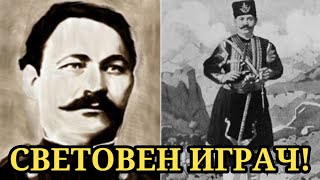 СВЕТОВЕН ИГРАЧ!